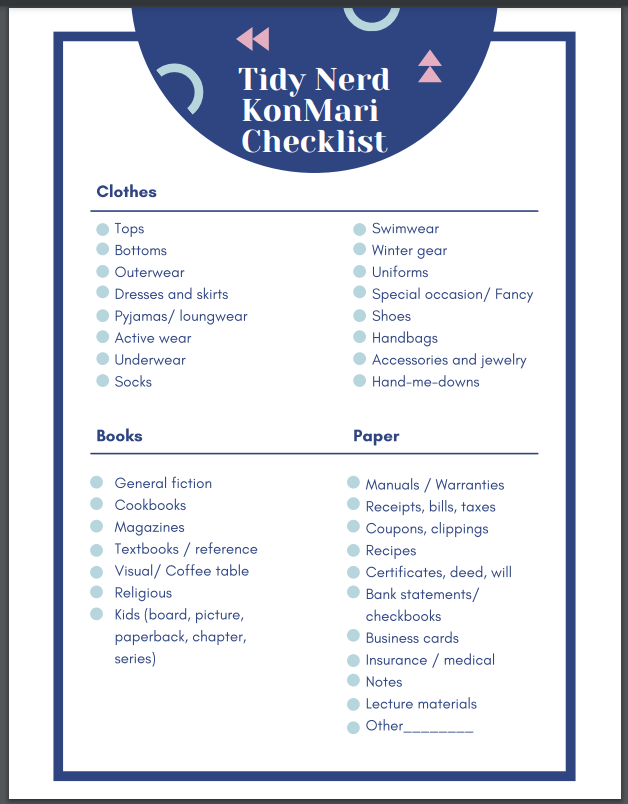 Tidy Nerd KonMari Checklist

Clothes

Tops
Bottoms
Outerwear
Dresses and skirts
Pyjamas/ loungwear
Active wear
Underwear
Socks

Swimwear
Winter gear
Uniforms
Special occasion/ Fancy
Shoes
Handbags
Accessories and jewelry
Hand-me-downs

Books

General fiction
Cookbooks
Magazines
Textbooks / reference
Visual/ Coffee table
Religious
Kids (board, picture, paperback, chapter, series)

Paper

Manuals / Warranties
Receipts, bills, taxes
Coupons, clippings
Recipes
Certificates, deed, will
Bank statements/ checkbooks
Business cards
Insurance / medical
Notes
Lecture materials
Other_________